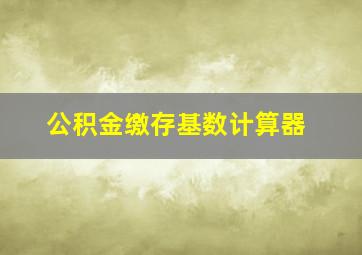 公积金缴存基数计算器